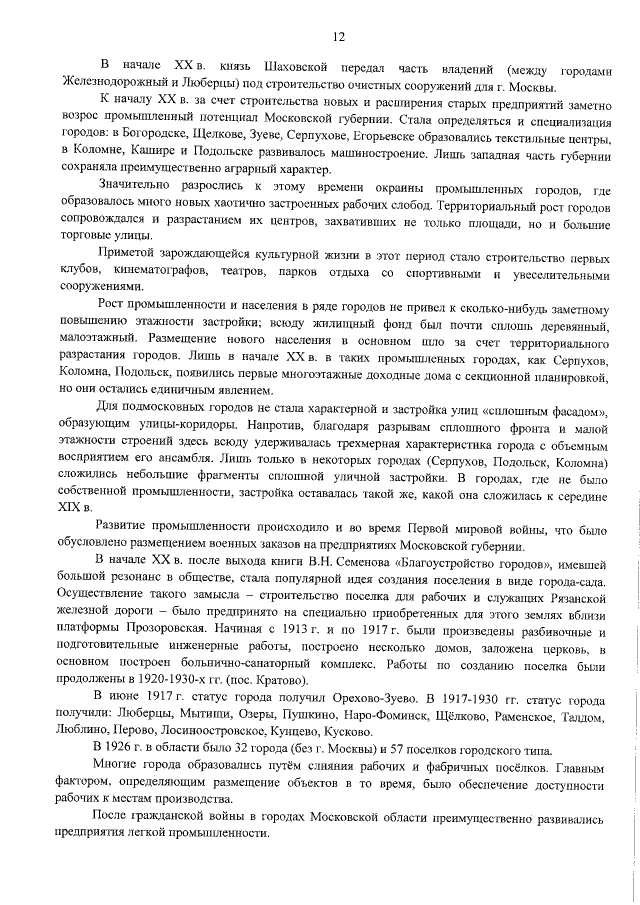 12

В начале XX в. князь Шаховской передал часть владений (между городами Железнодорожный и Люберцы) под строительство очистных сооружений для г. Москвы.

К началу XX в. за счет строительства новых и расширения старых предприятий заметно возрос промышленный потенциал Московской губернии. Стала определяться и специализация городов: в Богородске, Щелкове, Зуеве, Серпухове, Егорьевске образовались текстильные центры, в Коломне, Кашире и Подольске развивалось машиностроение. Лишь западная часть губернии сохраняла преимущественно аграрный характер.

Значительно разрослись к этому времени окраины промышленных городов, где образовалось много новых хаотично застроенных рабочих слобод. Территориальный рост городов сопровождался и разрастанием их центров, захвативших не только площади, но и большие торговые улицы.

Приметой зарождающейся культурной жизни в этот период стало строительство первых клубов, кинематографов, театров, парков отдыха со спортивными и увеселительными сооружениями.

Рост промышленности и населения в ряде городов не привел к сколько-нибудь заметному повышению этажности застройки; всюду жилищный фонд был почти сплошь деревянный, малоэтажный. Размещение нового населения в основном шло за счет территориального разрастания городов. Лишь в начале XX в. в таких промышленных городах, как Серпухов, Коломна, Подольск, появились первые многоэтажные доходные дома с секционной планировкой, но они остались единичным явлением.

Для подмосковных городов не стала характерной и застройка улиц «сплошным фасадом», образующим улицы-коридоры. Напротив, благодаря разрывам сплошного фронта и малой этажности строений здесь всюду удерживалась трехмерная характеристика города с объемным восприятием его ансамбля. Лишь только в некоторых городах (Серпухов, Подольск, Коломна) сложились небольшие фрагменты сплошной уличной застройки. В городах, где не было собственной промышленности, застройка оставалась такой же, какой она сложилась к середине XIX в.

Развитие промышленности происходило и во время Первой мировой войны, что было обусловлено размещением военных заказов на предприятиях Московской губернии.

В начале XX в. после выхода книги В.Н. Семенова «Благоустройство городов», имевшей большой резонанс в обществе, стала популярной идея создания поселения в виде города-сада. Осуществление такого замысла – строительство поселка для рабочих и служащих Рязанской железной дороги – было предпринято на специально приобретенных для этого землях вблизи платформы Прозоровская. Начиная с 1913 г. и по 1917 г. были произведены разбивочные и подготовительные инженерные работы, построено несколько домов, заложена церковь, в основном построен больнично-санаторный комплекс. Работы по созданию поселка были продолжены в 1920-1930-х гг. (пос. Кратово).

В июне 1917 г. статус города получил Орехово-Зуево. В 1917-1930 гг. статус города получили: Люберцы, Мытищи, Озеры, Пушкино, Наро-Фоминск, Щёлково, Раменское, Талдом, Люблино, Перово, Лосиноостровское, Кунцево, Кусково.

В 1926 г. в области было 32 города (без г. Москвы) и 57 поселков городского типа.

Многие города образовались путём слияния рабочих и фабричных посёлков. Главным фактором, определяющим размещение объектов в то время, было обеспечение доступности рабочих к местам производства.

После гражданской войны в городах Московской области преимущественно развивались предприятия легкой промышленности.